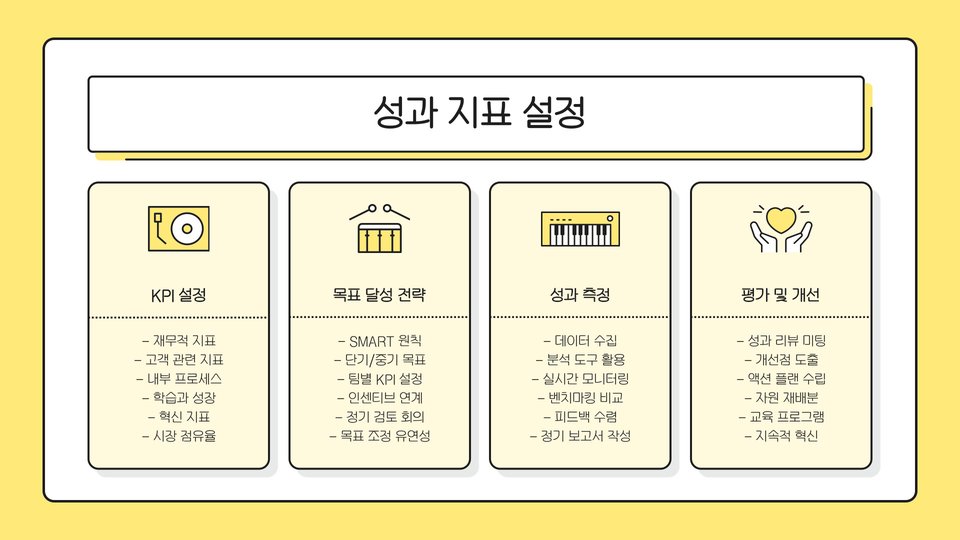 성과 지표 설정

KPI 설정

- 재무적 지표
- 고객 관련 지표
- 내부 프로세스
- 학습과 성장
- 혁신 지표
- 시장 점유율

목표 달성 전략

- SMART 원칙
- 단기/중기 목표
- 팀별 KPI 설정
- 인센티브 연계
- 정기 검토 회의
- 목표 조정 유연성

성과 측정

- 데이터 수집
- 분석 도구 활용
- 실시간 모니터링
- 벤치마킹 비교
- 피드백 수렴
- 정기 보고서 작성

평가 및 개선

- 성과 리뷰 미팅
- 개선점 도출
- 액션 플랜 수립
- 자원 재배분
- 교육 프로그램
- 지속적 혁신